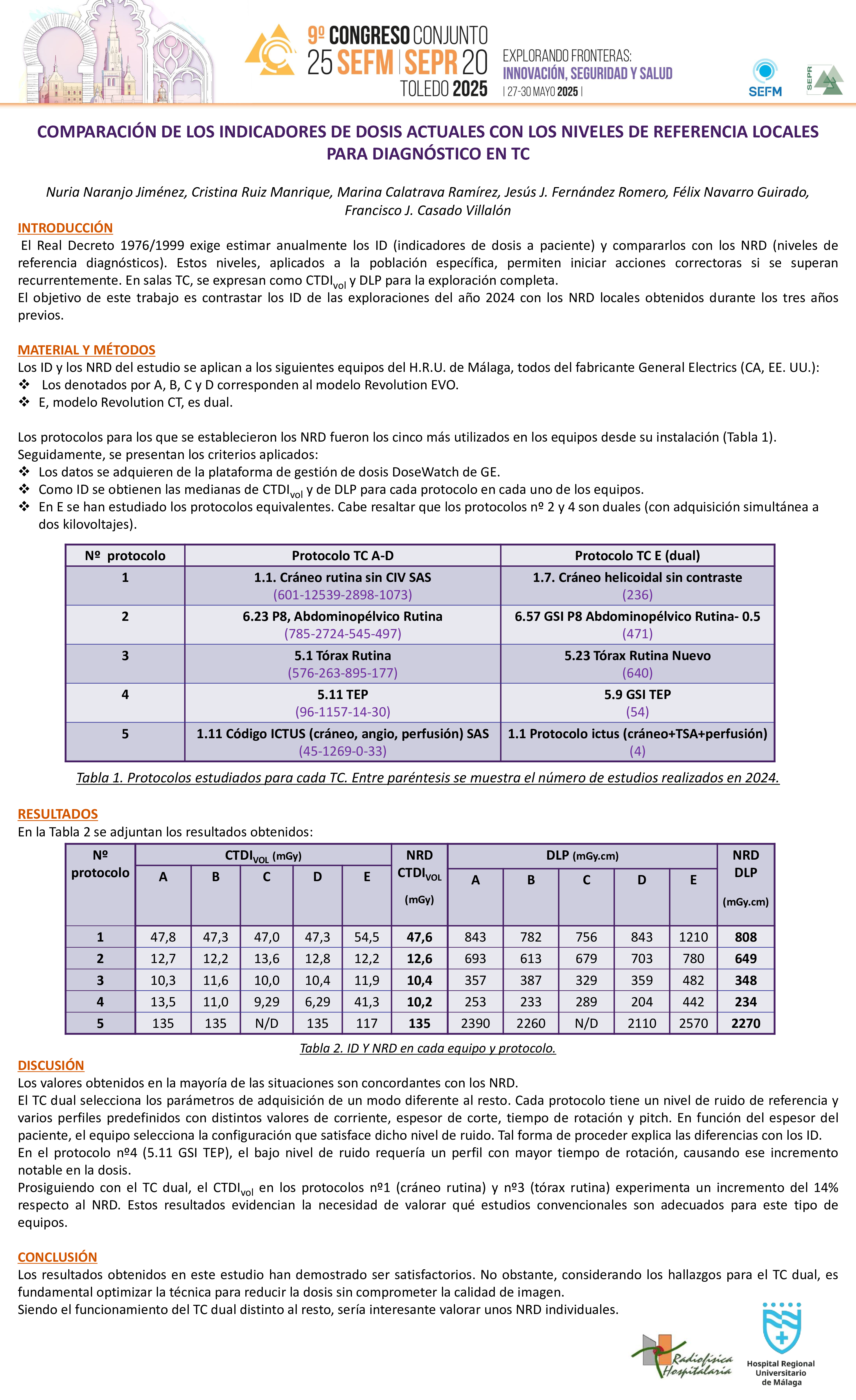 9º CONGRESO CONJUNTO 25 SEFM | SEPR 20 TOLEDO 2025

EXPLORANDO FRONTERAS: INNOVACIÓN, SEGURIDAD Y SALUD | 27-30 MAYO 2025 |

SEFM

SEPR

COMPARACIÓN DE LOS INDICADORES DE DOSIS ACTUALES CON LOS NIVELES DE REFERENCIA LOCALES PARA DIAGNÓSTICO EN TC

Nuria Naranjo Jiménez, Cristina Ruiz Manrique, Marina Calatrava Ramírez, Jesús J. Fernández Romero, Félix Navarro Guirado, Francisco J. Casado Villalón

INTRODUCCIÓN

El Real Decreto 1976/1999 exige estimar anualmente los ID (indicadores de dosis a paciente) y compararlos con los NRD (niveles de referencia diagnósticos). Estos niveles, aplicados a la población específica, permiten iniciar acciones correctoras si se superan recurrentemente. En salas TC, se expresan como $CTDI_{vol}$ y DLP para la exploración completa.

El objetivo de este trabajo es contrastar los ID de las exploraciones del año 2024 con los NRD locales obtenidos durante los tres años previos.

MATERIAL Y MÉTODOS

Los ID y los NRD del estudio se aplican a los siguientes equipos del H.R.U. de Málaga, todos del fabricante General Electrics (CA, EE. UU.):

❖ Los denotados por A, B, C y D corresponden al modelo Revolution EVO.
❖ E, modelo Revolution CT, es dual.

Los protocolos para los que se establecieron los NRD fueron los cinco más utilizados en los equipos desde su instalación (Tabla 1).

Seguidamente, se presentan los criterios aplicados:

❖ Los datos se adquieren de la plataforma de gestión de dosis DoseWatch de GE.
❖ Como ID se obtienen las medianas de $CTDI_{vol}$ y de DLP para cada protocolo en cada uno de los equipos.
❖ En E se han estudiado los protocolos equivalentes. Cabe resaltar que los protocolos nº 2 y 4 son duales (con adquisición simultánea a dos kilovoltajes).

| Nº protocolo | Protocolo TC A-D | Protocolo TC E (dual) |
|---|---|---|
| 1 | 1.1. Cráneo rutina sin CIV SAS (601-12539-2898-1073) | 1.7. Cráneo helicoidal sin contraste (236) |
| 2 | 6.23 P8, Abdominopélvico Rutina (785-2724-545-497) | 6.57 GSI P8 Abdominopélvico Rutina- 0.5 (471) |
| 3 | 5.1 Tórax Rutina (576-263-895-177) | 5.23 Tórax Rutina Nuevo (640) |
| 4 | 5.11 TEP (96-1157-14-30) | 5.9 GSI TEP (54) |
| 5 | 1.11 Código ICTUS (cráneo, angio, perfusión) SAS (45-1269-0-33) | 1.1 Protocolo ictus (cráneo+TSA+perfusión) (4) |

Tabla 1. Protocolos estudiados para cada TC. Entre paréntesis se muestra el número de estudios realizados en 2024.

RESULTADOS

En la Tabla 2 se adjuntan los resultados obtenidos:

| Nº protocolo | $CTDI_{VOL}$ (mGy) A | B | C | D | E | NRD $CTDI_{VOL}$ (mGy) | DLP (mGy.cm) A | B | C | D | E | NRD DLP (mGy.cm) |
|---|---|---|---|---|---|---|---|---|---|---|---|---|
| 1 | 47,8 | 47,3 | 47,0 | 47,3 | 54,5 | 47,6 | 843 | 782 | 756 | 843 | 1210 | 808 |
| 2 | 12,7 | 12,2 | 13,6 | 12,8 | 12,2 | 12,6 | 693 | 613 | 679 | 703 | 780 | 649 |
| 3 | 10,3 | 11,6 | 10,0 | 10,4 | 11,9 | 10,4 | 357 | 387 | 329 | 359 | 482 | 348 |
| 4 | 13,5 | 11,0 | 9,29 | 6,29 | 41,3 | 10,2 | 253 | 233 | 289 | 204 | 442 | 234 |
| 5 | 135 | 135 | N/D | 135 | 117 | 135 | 2390 | 2260 | N/D | 2110 | 2570 | 2270 |

Tabla 2. ID Y NRD en cada equipo y protocolo.

DISCUSIÓN

Los valores obtenidos en la mayoría de las situaciones son concordantes con los NRD.

El TC dual selecciona los parámetros de adquisición de un modo diferente al resto. Cada protocolo tiene un nivel de ruido de referencia y varios perfiles predefinidos con distintos valores de corriente, espesor de corte, tiempo de rotación y pitch. En función del espesor del paciente, el equipo selecciona la configuración que satisface dicho nivel de ruido. Tal forma de proceder explica las diferencias con los ID.

En el protocolo nº4 (5.11 GSI TEP), el bajo nivel de ruido requería un perfil con mayor tiempo de rotación, causando ese incremento notable en la dosis.

Prosiguiendo con el TC dual, el $CTDI_{vol}$ en los protocolos nº1 (cráneo rutina) y nº3 (tórax rutina) experimenta un incremento del 14% respecto al NRD. Estos resultados evidencian la necesidad de valorar qué estudios convencionales son adecuados para este tipo de equipos.

CONCLUSIÓN

Los resultados obtenidos en este estudio han demostrado ser satisfactorios. No obstante, considerando los hallazgos para el TC dual, es fundamental optimizar la técnica para reducir la dosis sin comprometer la calidad de imagen.

Siendo el funcionamiento del TC dual distinto al resto, sería interesante valorar unos NRD individuales.

Radiofísica Hospitalaria

Hospital Regional Universitario de Málaga